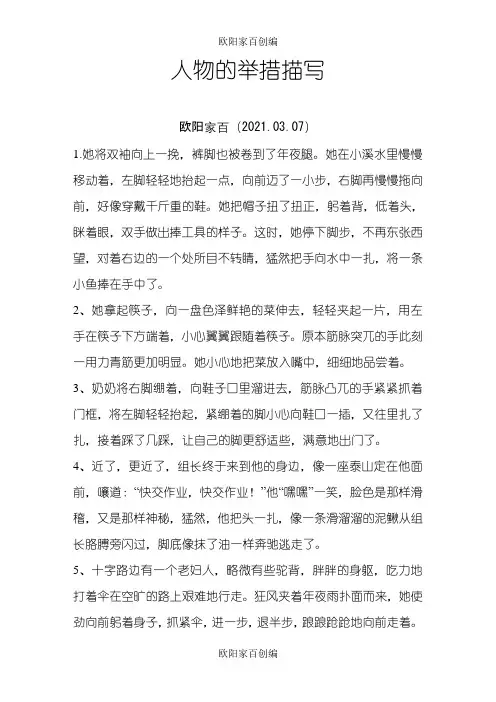 欧阳家百创编

人物的举措描写

欧阳家百（2021.03.07）

1.她将双袖向上一挽，裤脚也被卷到了年夜腿。她在小溪水里慢慢移动着，左脚轻轻地抬起一点，向前迈了一小步，右脚再慢慢拖向前，好像穿戴千斤重的鞋。她把帽子扭了扭正，躬着背，低着头，眯着眼，双手做出捧工具的样子。这时，她停下脚步，不再东张西望，对着右边的一个处所目不转睛，猛然把手向水中一扎，将一条小鱼捧在手中了。

2、她拿起筷子，向一盘色泽鲜艳的菜伸去，轻轻夹起一片，用左手在筷子下方端着，小心翼翼跟随着筷子。原本筋脉突兀的手此刻一用力青筋更加明显。她小心地把菜放入嘴中，细细地品尝着。

3、奶奶将右脚绷着，向鞋子口里溜进去，筋脉凸兀的手紧紧抓着门框，将左脚轻轻抬起，紧绷着的脚小心向鞋口一插，又往里扎了扎，接着踩了几踩，让自己的脚更舒适些，满意地出门了。

4、近了，更近了，组长终于来到他的身边，像一座泰山定在他面前，嚷道：“快交作业，快交作业！”他“嘿嘿”一笑，脸色是那样滑稽，又是那样神秘，猛然，他把头一扎，像一条滑溜溜的泥鳅从组长胳膊旁闪过，脚底像抹了油一样奔驰逃走了。

5、十字路边有一个老妇人，略微有些驼背，胖胖的身躯，吃力地打着伞在空旷的路上艰难地行走。狂风夹着年夜雨扑面而来，她使劲向前躬着身子，抓紧伞，进一步，退半步，踉踉跄跄地向前走着。

欧阳家百创编